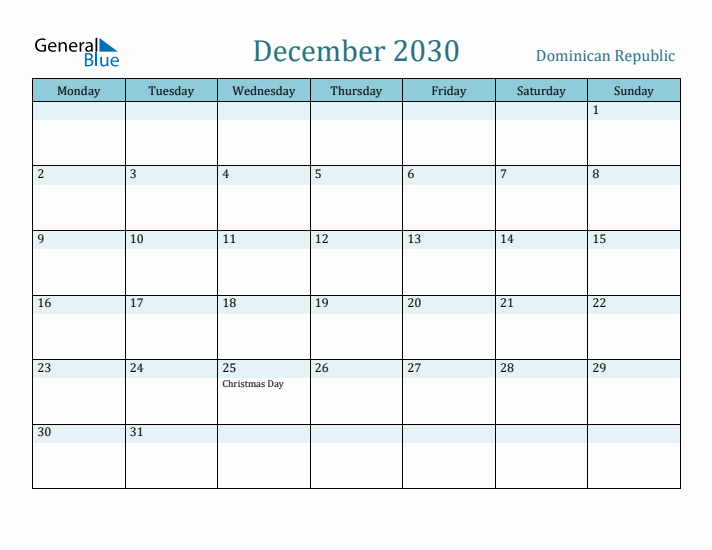 General Blue

December 2030

Dominican Republic

| Monday | Tuesday | Wednesday | Thursday | Friday | Saturday | Sunday |
|---|---|---|---|---|---|---|
| | | | | | | 1 |
| 2 | 3 | 4 | 5 | 6 | 7 | 8 |
| 9 | 10 | 11 | 12 | 13 | 14 | 15 |
| 16 | 17 | 18 | 19 | 20 | 21 | 22 |
| 23 | 24 | 25 Christmas Day | 26 | 27 | 28 | 29 |
| 30 | 31 | | | | | |